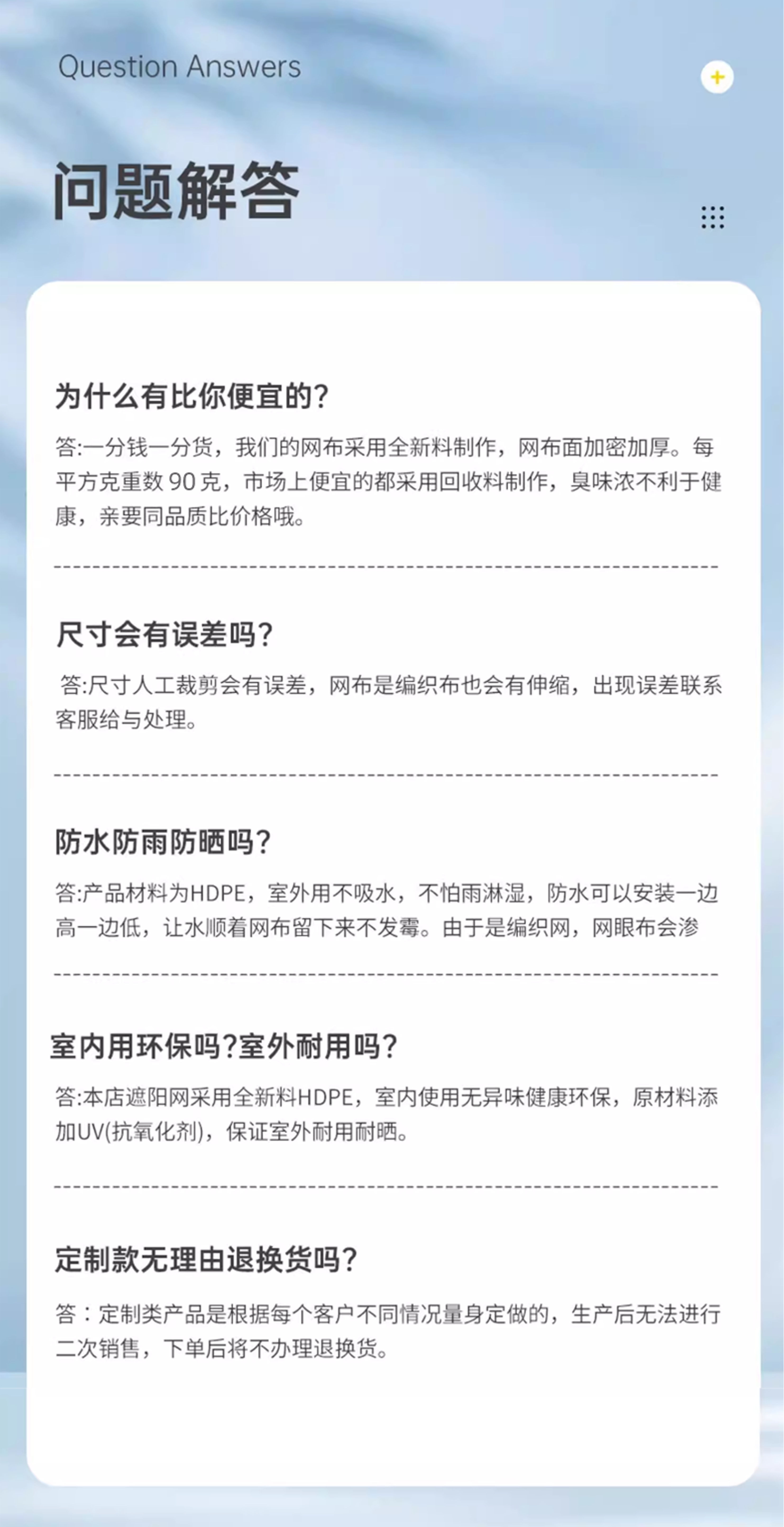 Question Answers

问题解答

为什么有比你便宜的?

答:一分钱一分货，我们的网布采用全新料制作，网布面加密加厚。每平方克重数90克，市场上便宜的都采用回收料制作，臭味浓不利于健康，亲要同品质比价格哦。

尺寸会有误差吗?

答:尺寸人工裁剪会有误差，网布是编织布也会有伸缩，出现误差联系客服给与处理。

防水防雨防晒吗?

答:产品材料为HDPE，室外用不吸水，不怕雨淋湿，防水可以安装一边高一边低，让水顺着网布留下来不发霉。由于是编织网，网眼布会渗

室内用环保吗?室外耐用吗?

答:本店遮阳网采用全新料HDPE，室内使用无异味健康环保，原材料添加UV(抗氧化剂)，保证室外耐用耐晒。

定制款无理由退换货吗?

答：定制类产品是根据每个客户不同情况量身定做的，生产后无法进行二次销售，下单后将不办理退换货。